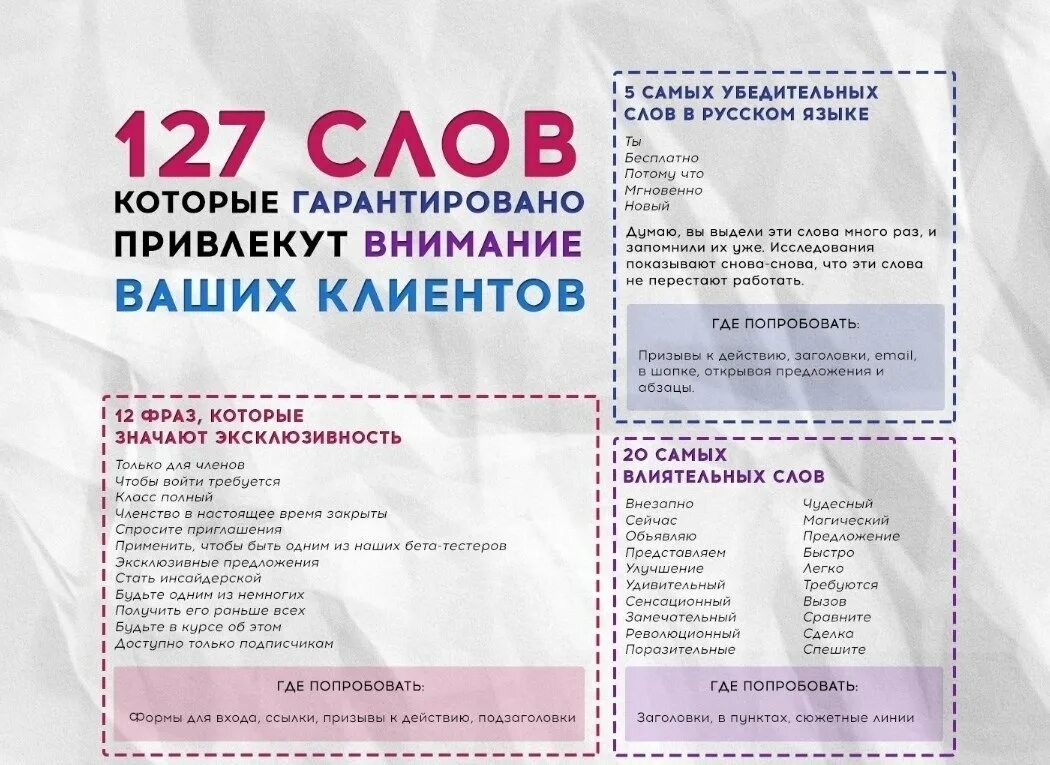 127 СЛОВ
КОТОРЫЕ ГАРАНТИРОВАНО ПРИВЛЕКУТ ВНИМАНИЕ ВАШИХ КЛИЕНТОВ

5 САМЫХ УБЕДИТЕЛЬНЫХ СЛОВ В РУССКОМ ЯЗЫКЕ

Ты
Бесплатно
Потому что
Мгновенно
Новый

Думаю, вы выдели эти слова много раз, и запомнили их уже. Исследования показывают снова-снова, что эти слова не перестают работать.

ГДЕ ПОПРОБОВАТЬ:

Призывы к действию, заголовки, email, в шапке, открывая предложения и абзацы.

12 ФРАЗ, КОТОРЫЕ ЗНАЧАЮТ ЭКСКЛЮЗИВНОСТЬ

Только для членов
Чтобы войти требуется
Класс полный
Членство в настоящее время закрыты
Спросите приглашения
Применить, чтобы быть одним из наших бета-тестеров
Эксклюзивные предложения
Стать инсайдерской
Будьте одним из немногих
Получить его раньше всех
Будьте в курсе об этом
Доступно только подписчикам

ГДЕ ПОПРОБОВАТЬ:

Формы для входа, ссылки, призывы к действию, подзаголовки

20 САМЫХ ВЛИЯТЕЛЬНЫХ СЛОВ

Внезапно
Сейчас
Объявляю
Представляем
Улучшение
Удивительный
Сенсационный
Замечательный
Революционный
Поразительные

Чудесный
Магический
Предложение
Быстро
Легко
Требуются
Вызов
Сравните
Сделка
Спешите

ГДЕ ПОПРОБОВАТЬ:

Заголовки, в пунктах, сюжетные линии